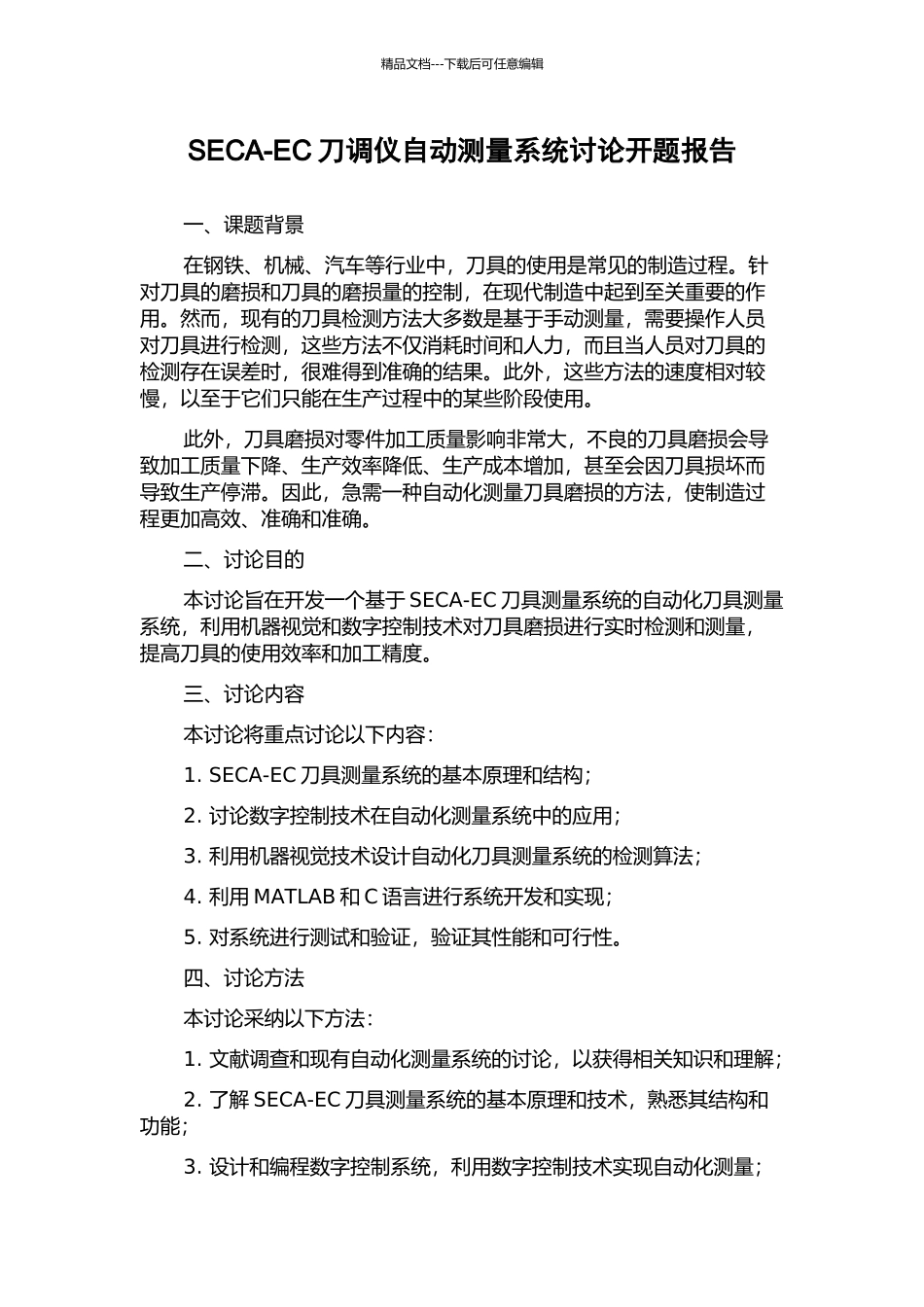 精品文档---下载后可任意编辑

SECA-EC 刀调仪自动测量系统讨论开题报告

一、课题背景

在钢铁、机械、汽车等行业中，刀具的使用是常见的制造过程。针对刀具的磨损和刀具的磨损量的控制，在现代制造中起到至关重要的作用。然而，现有的刀具检测方法大多数是基于手动测量，需要操作人员对刀具进行检测，这些方法不仅消耗时间和人力，而且当人员对刀具的检测存在误差时，很难得到准确的结果。此外，这些方法的速度相对较慢，以至于它们只能在生产过程中的某些阶段使用。

此外，刀具磨损对零件加工质量影响非常大，不良的刀具磨损会导致加工质量下降、生产效率降低、生产成本增加，甚至会因刀具损坏而导致生产停滞。因此，急需一种自动化测量刀具磨损的方法，使制造过程更加高效、准确和准确。

二、讨论目的

本讨论旨在开发一个基于 SECA-EC 刀具测量系统的自动化刀具测量系统，利用机器视觉和数字控制技术对刀具磨损进行实时检测和测量，提高刀具的使用效率和加工精度。

三、讨论内容

本讨论将重点讨论以下内容：

1. SECA-EC 刀具测量系统的基本原理和结构；

2. 讨论数字控制技术在自动化测量系统中的应用；

3. 利用机器视觉技术设计自动化刀具测量系统的检测算法；

4. 利用 MATLAB 和 C 语言进行系统开发和实现；

5. 对系统进行测试和验证，验证其性能和可行性。

四、讨论方法

本讨论采纳以下方法：

1. 文献调查和现有自动化测量系统的讨论，以获得相关知识和理解；

2. 了解 SECA-EC 刀具测量系统的基本原理和技术，熟悉其结构和功能；

3. 设计和编程数字控制系统，利用数字控制技术实现自动化测量；